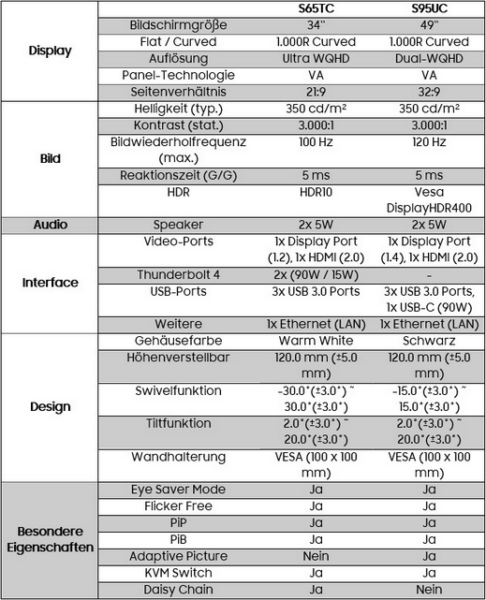 |  |  | S65TC | S95UC |
|---|---|---|---|
| Display | Bildschirmgröße | 34" | 49" |
|  | Flat / Curved | 1.000R Curved | 1.000R Curved |
|  | Auflösung | Ultra WQHD | Dual-WQHD |
|  | Panel-Technologie | VA | VA |
|  | Seitenverhältnis | 21:9 | 32:9 |
| Bild | Helligkeit (typ.) | 350 cd/m² | 350 cd/m² |
|  | Kontrast (stat.) | 3.000:1 | 3.000:1 |
|  | Bildwiederholfrequenz (max.) | 100 Hz | 120 Hz |
|  | Reaktionszeit (G/G) | 5 ms | 5 ms |
|  | HDR | HDR10 | Vesa DisplayHDR400 |
| Audio | Speaker | 2x 5W | 2x 5W |
| Interface | Video-Ports | 1x Display Port (1.2), 1x HDMI (2.0) | 1x Display Port (1.4), 1x HDMI (2.0) |
|  | Thunderbolt 4 | 2x (90W / 15W) | - |
|  | USB-Ports | 3x USB 3.0 Ports | 3x USB 3.0 Ports, 1x USB-C (90W) |
|  | Weitere | 1x Ethernet (LAN) | 1x Ethernet (LAN) |
| Design | Gehäusefarbe | Warm White | Schwarz |
|  | Höhenverstellbar | 120.0 mm (±5.0 mm) | 120.0 mm (±5.0 mm) |
|  | Swivelfunktion | -30.0°(±3.0°) ~ 30.0°(±3.0°) | -15.0°(±3.0°) ~ 15.0°(±3.0°) |
|  | Tiltfunktion | 2.0°(±3.0°) ~ 20.0°(±3.0°) | 2.0°(±3.0°) ~ 20.0°(±3.0°) |
|  | Wandhalterung | VESA (100 x 100 mm) | VESA (100 x 100 mm) |
| Besondere Eigenschaften | Eye Saver Mode | Ja | Ja |
|  | Flicker Free | Ja | Ja |
|  | PiP | Ja | Ja |
|  | PiB | Ja | Ja |
|  | Adaptive Picture | Nein | Ja |
|  | KVM Switch | Ja | Ja |
|  | Daisy Chain | Ja | Nein |